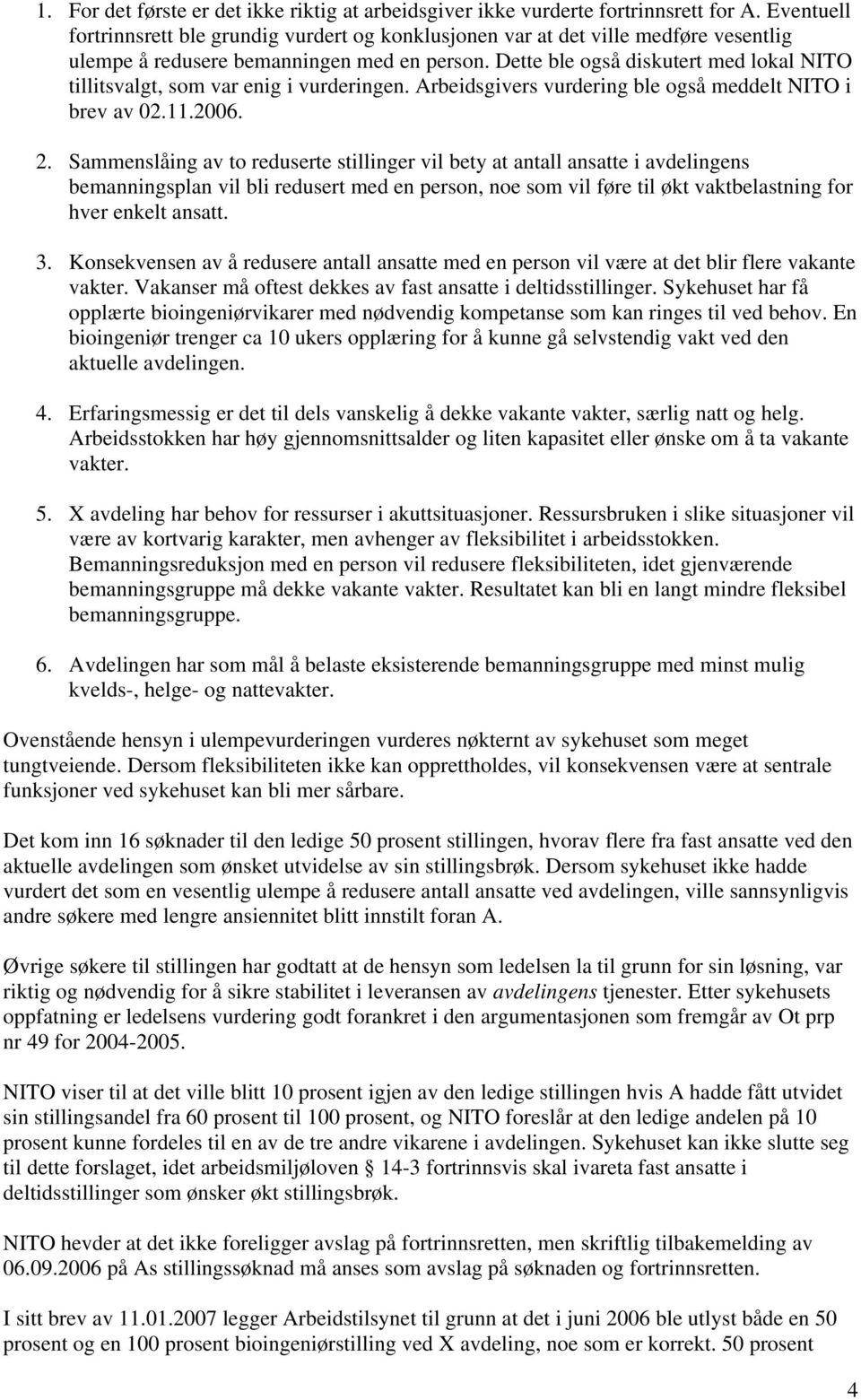 1. For det første er det ikke riktig at arbeidsgiver ikke vurderte fortrinnsrett for A. Eventuell fortrinnsrett ble grundig vurdert og konklusjonen var at det ville medføre vesentlig ulempe å redusere bemanningen med en person. Dette ble også diskutert med lokal NITO tillitsvalgt, som var enig i vurderingen. Arbeidsgivers vurdering ble også meddelt NITO i brev av 02.11.2006.

2. Sammenslåing av to reduserte stillinger vil bety at antall ansatte i avdelingens bemanningsplan vil bli redusert med en person, noe som vil føre til økt vaktbelastning for hver enkelt ansatt.

3. Konsekvensen av å redusere antall ansatte med en person vil være at det blir flere vakante vakter. Vakanser må oftest dekkes av fast ansatte i deltidsstillinger. Sykehuset har få opplærte bioingeniørvikarer med nødvendig kompetanse som kan ringes til ved behov. En bioingeniør trenger ca 10 ukers opplæring for å kunne gå selvstendig vakt ved den aktuelle avdelingen.

4. Erfaringsmessig er det til dels vanskelig å dekke vakante vakter, særlig natt og helg. Arbeidsstokken har høy gjennomsnittsalder og liten kapasitet eller ønske om å ta vakante vakter.

5. X avdeling har behov for ressurser i akuttsituasjoner. Ressursbruken i slike situasjoner vil være av kortvarig karakter, men avhenger av fleksibilitet i arbeidsstokken. Bemanningsreduksjon med en person vil redusere fleksibiliteten, idet gjenværende bemanningsgruppe må dekke vakante vakter. Resultatet kan bli en langt mindre fleksibel bemanningsgruppe.

6. Avdelingen har som mål å belaste eksisterende bemanningsgruppe med minst mulig kvelds-, helge- og nattevakter.

Ovenstående hensyn i ulempevurderingen vurderes nøkternt av sykehuset som meget tungtveiende. Dersom fleksibiliteten ikke kan opprettholdes, vil konsekvensen være at sentrale funksjoner ved sykehuset kan bli mer sårbare.

Det kom inn 16 søknader til den ledige 50 prosent stillingen, hvorav flere fra fast ansatte ved den aktuelle avdelingen som ønsket utvidelse av sin stillingsbrøk. Dersom sykehuset ikke hadde vurdert det som en vesentlig ulempe å redusere antall ansatte ved avdelingen, ville sannsynligvis andre søkere med lengre ansiennitet blitt innstilt foran A.

Øvrige søkere til stillingen har godtatt at de hensyn som ledelsen la til grunn for sin løsning, var riktig og nødvendig for å sikre stabilitet i leveransen av avdelingens tjenester. Etter sykehusets oppfatning er ledelsens vurdering godt forankret i den argumentasjonen som fremgår av Ot prp nr 49 for 2004-2005.

NITO viser til at det ville blitt 10 prosent igjen av den ledige stillingen hvis A hadde fått utvidet sin stillingsandel fra 60 prosent til 100 prosent, og NITO foreslår at den ledige andelen på 10 prosent kunne fordeles til en av de tre andre vikarene i avdelingen. Sykehuset kan ikke slutte seg til dette forslaget, idet arbeidsmiljøloven § 14-3 fortrinnsvis skal ivareta fast ansatte i deltidsstillinger som ønsker økt stillingsbrøk.

NITO hevder at det ikke foreligger avslag på fortrinnsretten, men skriftlig tilbakemelding av 06.09.2006 på As stillingssøknad må anses som avslag på søknaden og fortrinnsretten.

I sitt brev av 11.01.2007 legger Arbeidstilsynet til grunn at det i juni 2006 ble utlyst både en 50 prosent og en 100 prosent bioingeniørstilling ved X avdeling, noe som er korrekt. 50 prosent

4